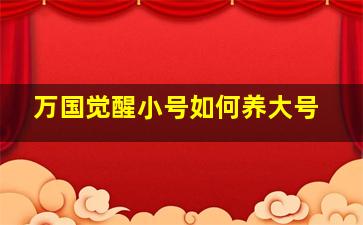 万国觉醒小号如何养大号